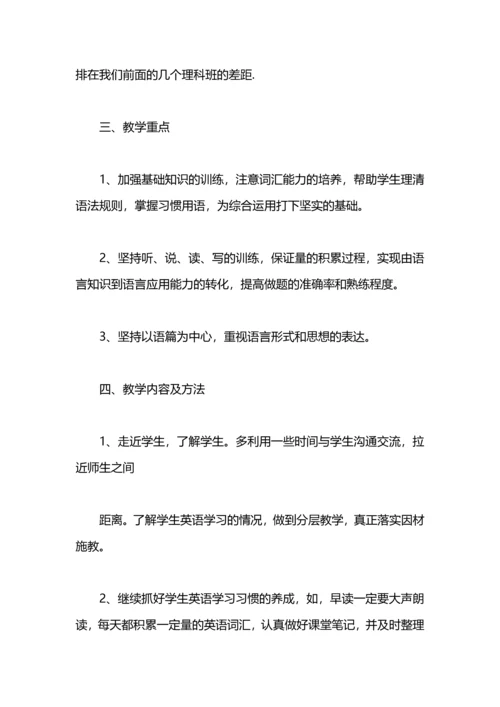 排在我们前面的几个理科班的差距.

三、教学重点

1、加强基础知识的训练，注意词汇能力的培养，帮助学生理清语法规则，掌握习惯用语，为综合运用打下坚实的基础。

2、坚持听、说、读、写的训练，保证量的积累过程，实现由语言知识到语言应用能力的转化，提高做题的准确率和熟练程度。

3、坚持以语篇为中心，重视语言形式和思想的表达。

四、教学内容及方法

1、走近学生，了解学生。多利用一些时间与学生沟通交流，拉近师生之间

距离。了解学生英语学习的情况，做到分层教学，真正落实因材施教。

2、继续抓好学生英语学习习惯的养成，如，早读一定要大声朗读，每天都积累一定量的英语词汇，认真做好课堂笔记，并及时整理